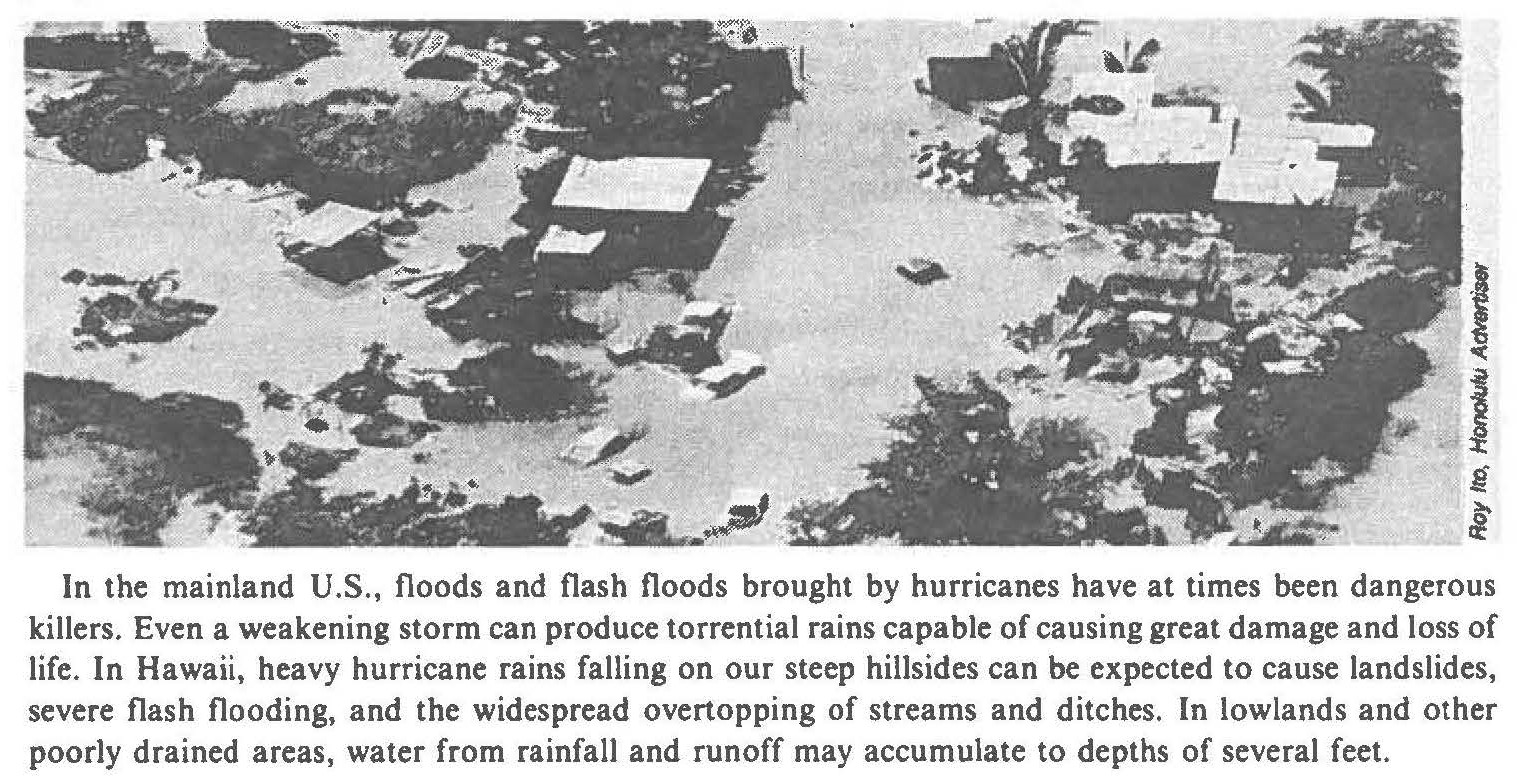 Roy Ito, Honolulu Advertiser

In the mainland U.S., floods and flash floods brought by hurricanes have at times been dangerous killers. Even a weakening storm can produce torrential rains capable of causing great damage and loss of life. In Hawaii, heavy hurricane rains falling on our steep hillsides can be expected to cause landslides, severe flash flooding, and the widespread overtopping of streams and ditches. In lowlands and other poorly drained areas, water from rainfall and runoff may accumulate to depths of several feet.